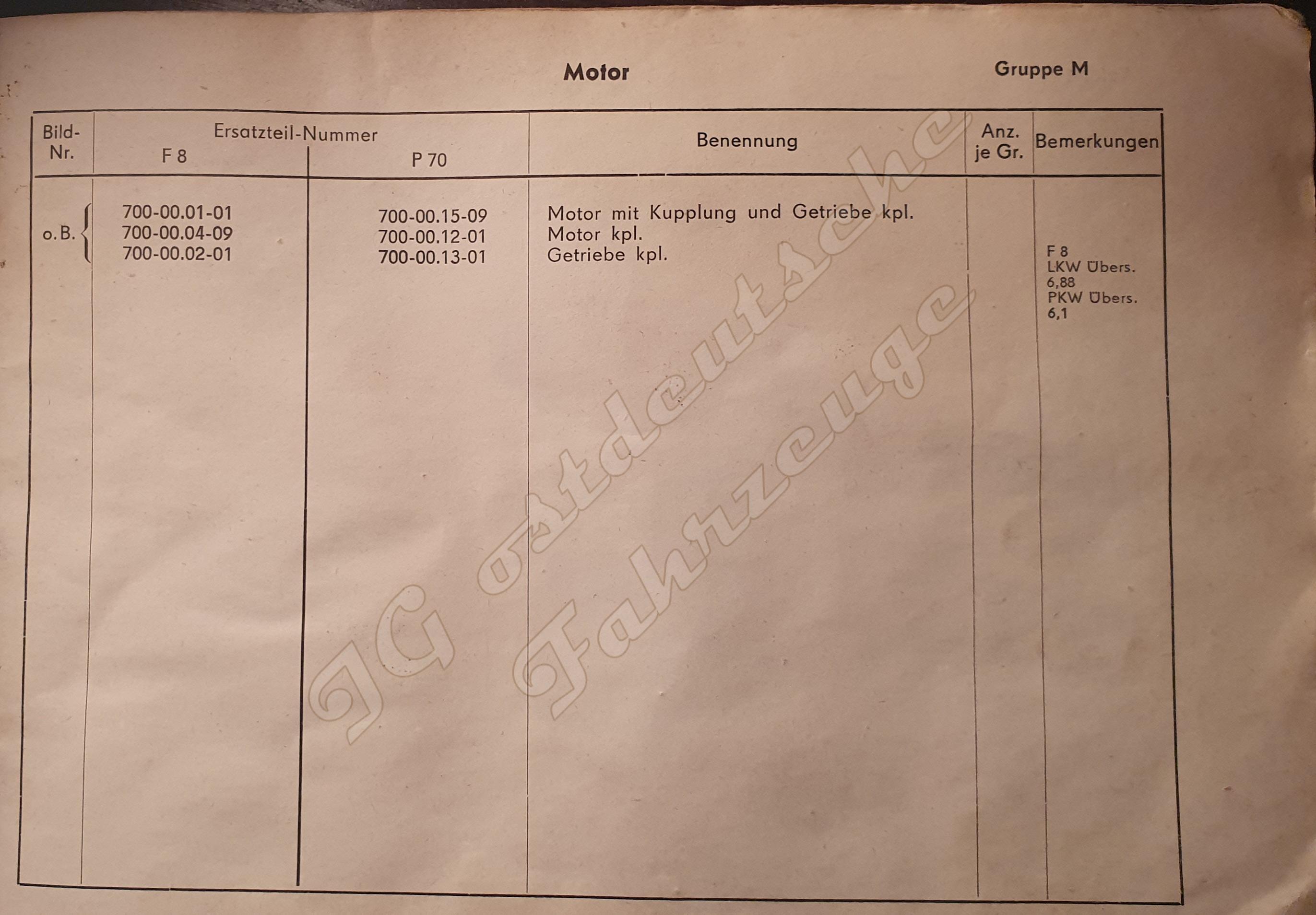 Motor

Gruppe M

| Bild-Nr. | Ersatzteil-Nummer F 8 | Ersatzteil-Nummer P 70 | Benennung | Anz. je Gr. | Bemerkungen |
|---|---|---|---|---|---|
| o. B. | 700-00.01-01 | 700-00.15-09 | Motor mit Kupplung und Getriebe kpl. | | |
| | 700-00.04-09 | 700-00.12-01 | Motor kpl. | | |
| | 700-00.02-01 | 700-00.13-01 | Getriebe kpl. | | F 8 LKW Übers. 6,88 PKW Übers. 6,1 |

IG ostdeutsche Fahrzeuge